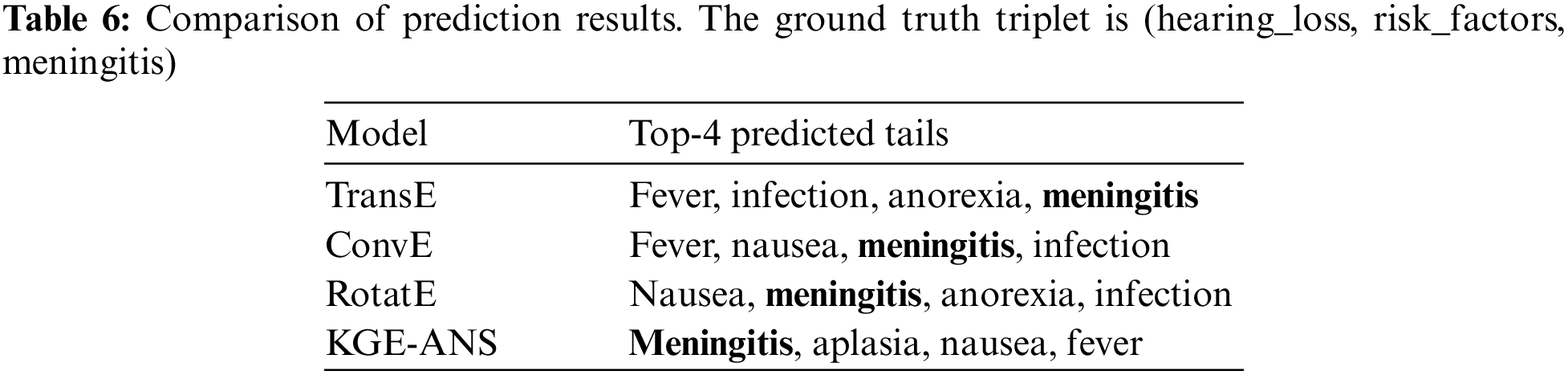 Table 6: Comparison of prediction results. The ground truth triplet is (hearing_loss, risk_factors, meningitis)

| Model | Top-4 predicted tails |
|---|---|
| TransE | Fever, infection, anorexia, meningitis |
| ConvE | Fever, nausea, meningitis, infection |
| RotatE | Nausea, meningitis, anorexia, infection |
| KGE-ANS | Meningitis, aplasia, nausea, fever |